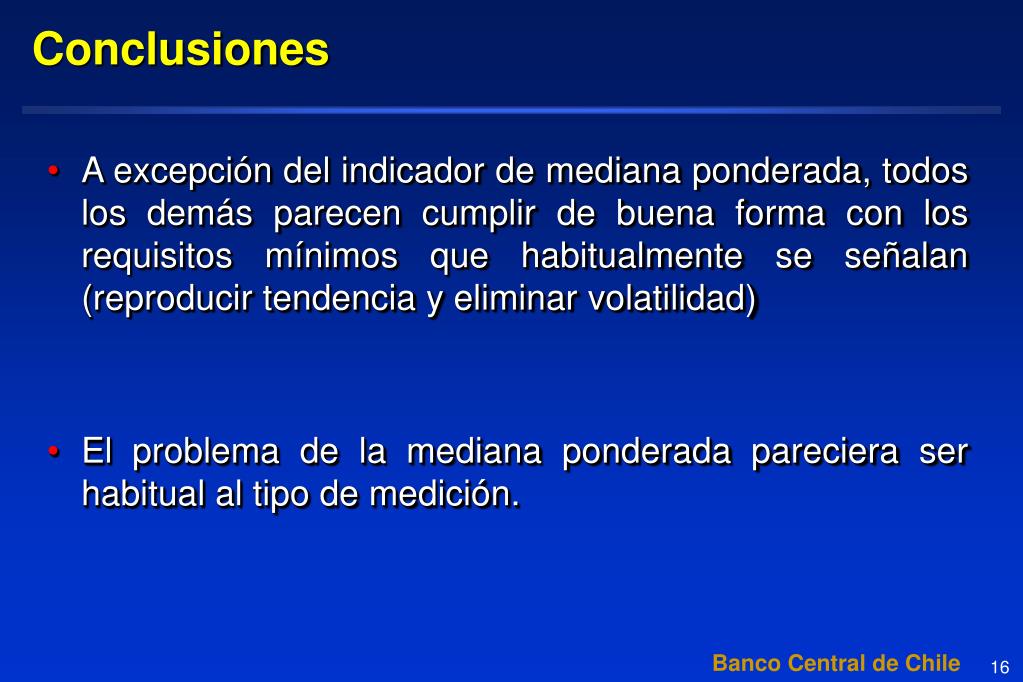 Conclusiones

• A excepción del indicador de mediana ponderada, todos los demás parecen cumplir de buena forma con los requisitos mínimos que habitualmente se señalan (reproducir tendencia y eliminar volatilidad)

• El problema de la mediana ponderada pareciera ser habitual al tipo de medición.

Banco Central de Chile

16